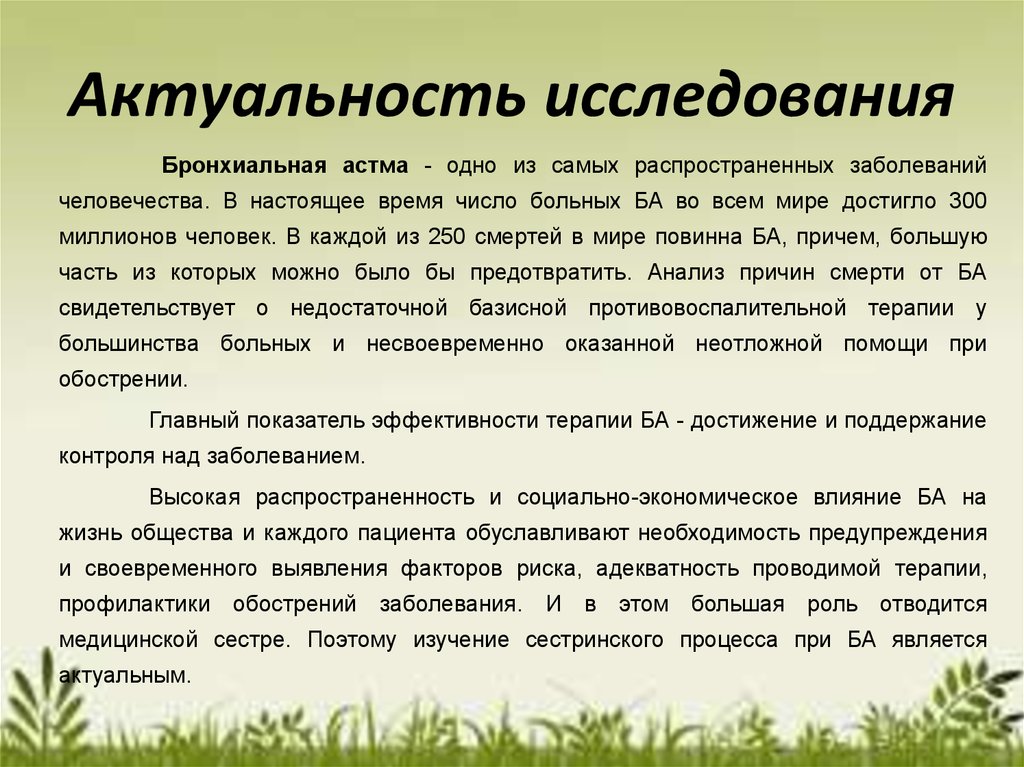 Актуальность исследования

Бронхиальная астма - одно из самых распространенных заболеваний человечества. В настоящее время число больных БА во всем мире достигло 300 миллионов человек. В каждой из 250 смертей в мире повинна БА, причем, большую часть из которых можно было бы предотвратить. Анализ причин смерти от БА свидетельствует о недостаточной базисной противовоспалительной терапии у большинства больных и несвоевременно оказанной неотложной помощи при обострении.

Главный показатель эффективности терапии БА - достижение и поддержание контроля над заболеванием.

Высокая распространенность и социально-экономическое влияние БА на жизнь общества и каждого пациента обуславливают необходимость предупреждения и своевременного выявления факторов риска, адекватность проводимой терапии, профилактики обострений заболевания. И в этом большая роль отводится медицинской сестре. Поэтому изучение сестринского процесса при БА является актуальным.